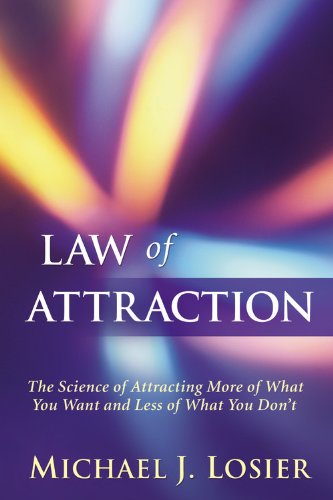 LAW of ATTRACTION

The Science of Attracting More of What You Want and Less of What You Don't

MICHAEL J. LOSIER